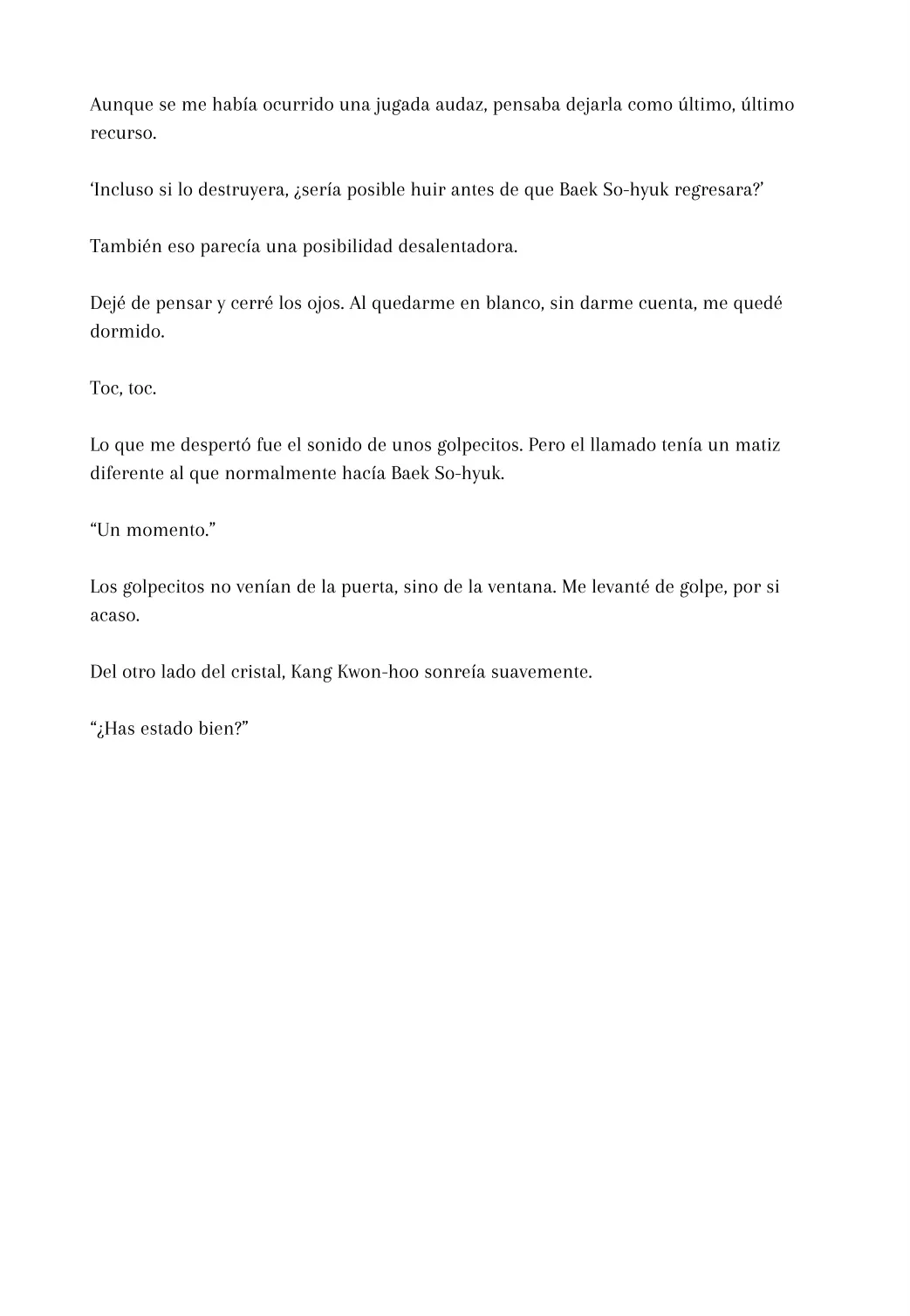 Aunque se me había ocurrido una jugada audaz, pensaba dejarla como último, último recurso.

‘Incluso si lo destruyera, ¿sería posible huir antes de que Baek So-hyuk regresara?’

También eso parecía una posibilidad desalentadora.

Dejé de pensar y cerré los ojos. Al quedarme en blanco, sin darme cuenta, me quedé dormido.

Toc, toc.

Lo que me despertó fue el sonido de unos golpecitos. Pero el llamado tenía un matiz diferente al que normalmente hacía Baek So-hyuk.

“Un momento.”

Los golpecitos no venían de la puerta, sino de la ventana. Me levanté de golpe, por si acaso.

Del otro lado del cristal, Kang Kwon-hoo sonreía suavemente.

“¿Has estado bien?”